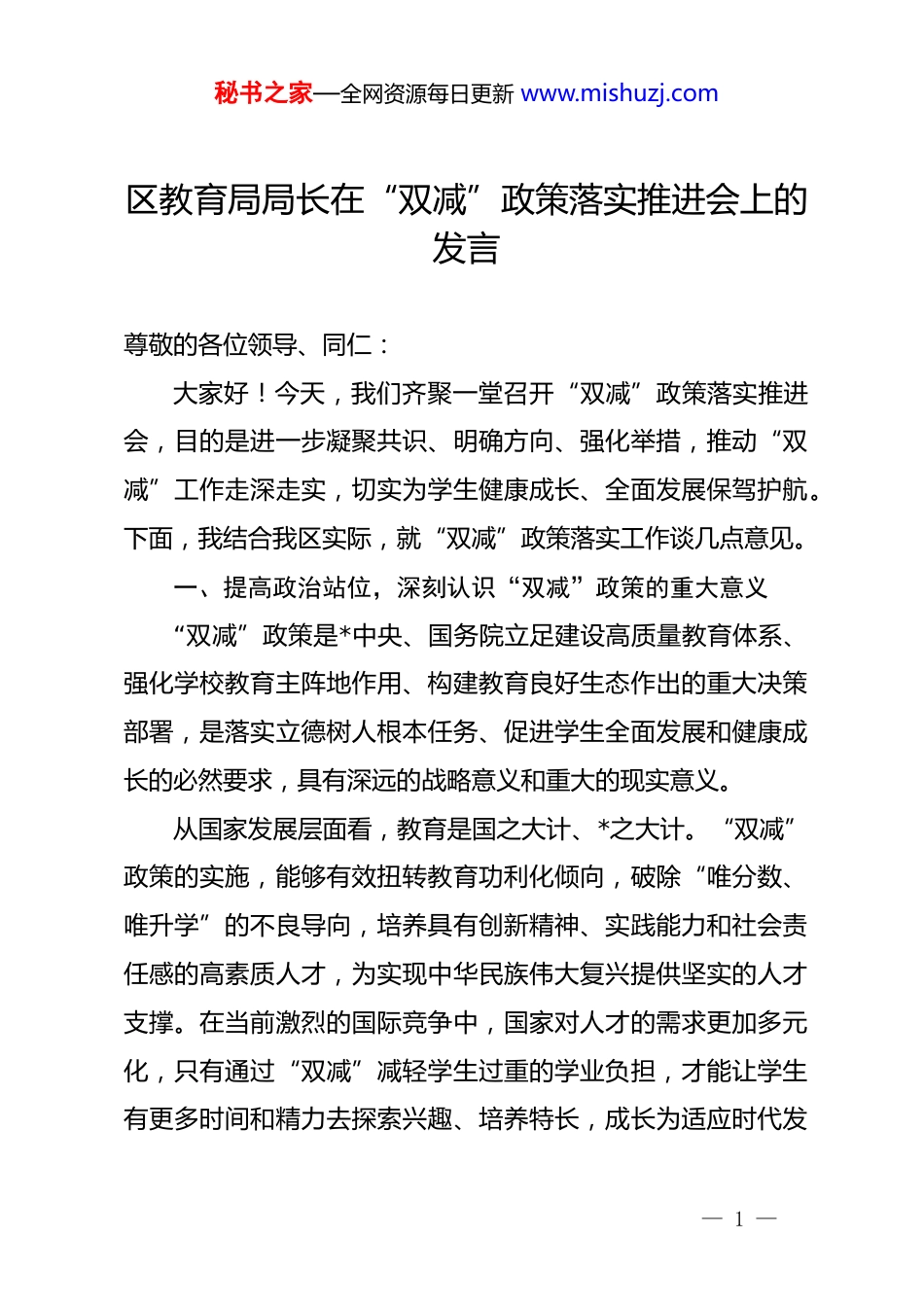 秘书之家—全网资源每日更新 www.mishuzj.com

区教育局局长在“双减”政策落实推进会上的发言

尊敬的各位领导、同仁：

大家好！今天，我们齐聚一堂召开“双减”政策落实推进会，目的是进一步凝聚共识、明确方向、强化举措，推动“双减”工作走深走实，切实为学生健康成长、全面发展保驾护航。下面，我结合我区实际，就“双减”政策落实工作谈几点意见。

一、提高政治站位，深刻认识“双减”政策的重大意义

“双减”政策是*中央、国务院立足建设高质量教育体系、强化学校教育主阵地作用、构建教育良好生态作出的重大决策部署，是落实立德树人根本任务、促进学生全面发展和健康成长的必然要求，具有深远的战略意义和重大的现实意义。

从国家发展层面看，教育是国之大计、*之大计。“双减”政策的实施，能够有效扭转教育功利化倾向，破除“唯分数、唯升学”的不良导向，培养具有创新精神、实践能力和社会责任感的高素质人才，为实现中华民族伟大复兴提供坚实的人才支撑。在当前激烈的国际竞争中，国家对人才的需求更加多元化，只有通过“双减”减轻学生过重的学业负担，才能让学生有更多时间和精力去探索兴趣、培养特长，成长为适应时代发

— 1 —